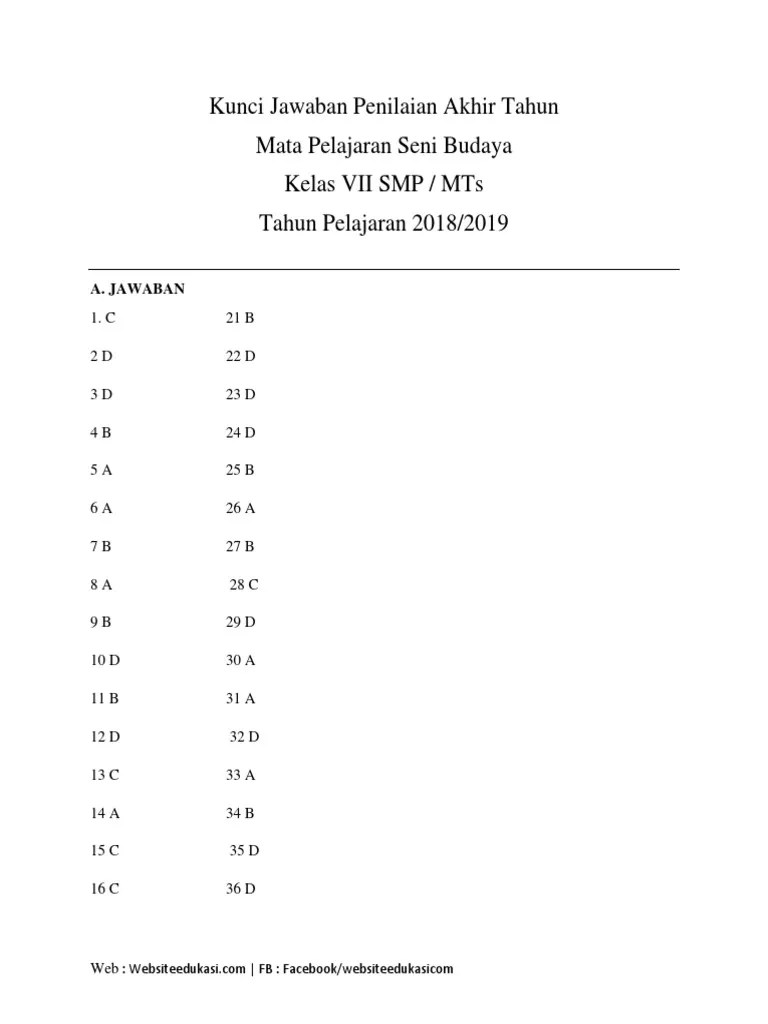 Kunci Jawaban Penilaian Akhir Tahun
Mata Pelajaran Seni Budaya
Kelas VII SMP / MTs
Tahun Pelajaran 2018/2019

A. JAWABAN

1. C
2 D
3 D
4 B
5 A
6 A
7 B
8 A
9 B
10 D
11 B
12 D
13 C
14 A
15 C
16 C

21 B
22 D
23 D
24 D
25 B
26 A
27 B
28 C
29 D
30 A
31 A
32 D
33 A
34 B
35 D
36 D

Web : Websiteedukasi.com | FB : Facebook/websiteedukasicom